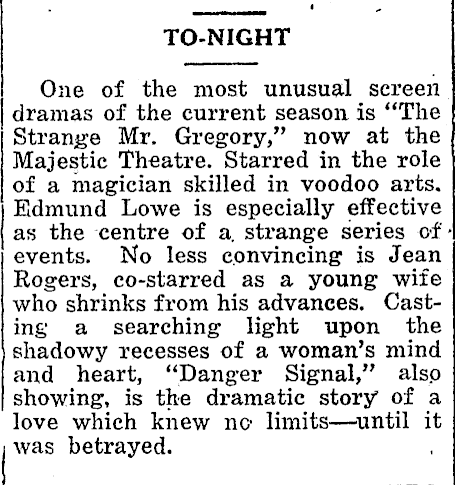 TO-NIGHT

One of the most unusual screen dramas of the current season is "The Strange Mr. Gregory," now at the Majestic Theatre. Starred in the role of a magician skilled in voodoo arts. Edmund Lowe is especially effective as the centre of a strange series of events. No less convincing is Jean Rogers, co-starred as a young wife who shrinks from his advances. Casting a searching light upon the shadowy recesses of a woman's mind and heart, "Danger Signal," also showing, is the dramatic story of a love which knew no limits—until it was betrayed.